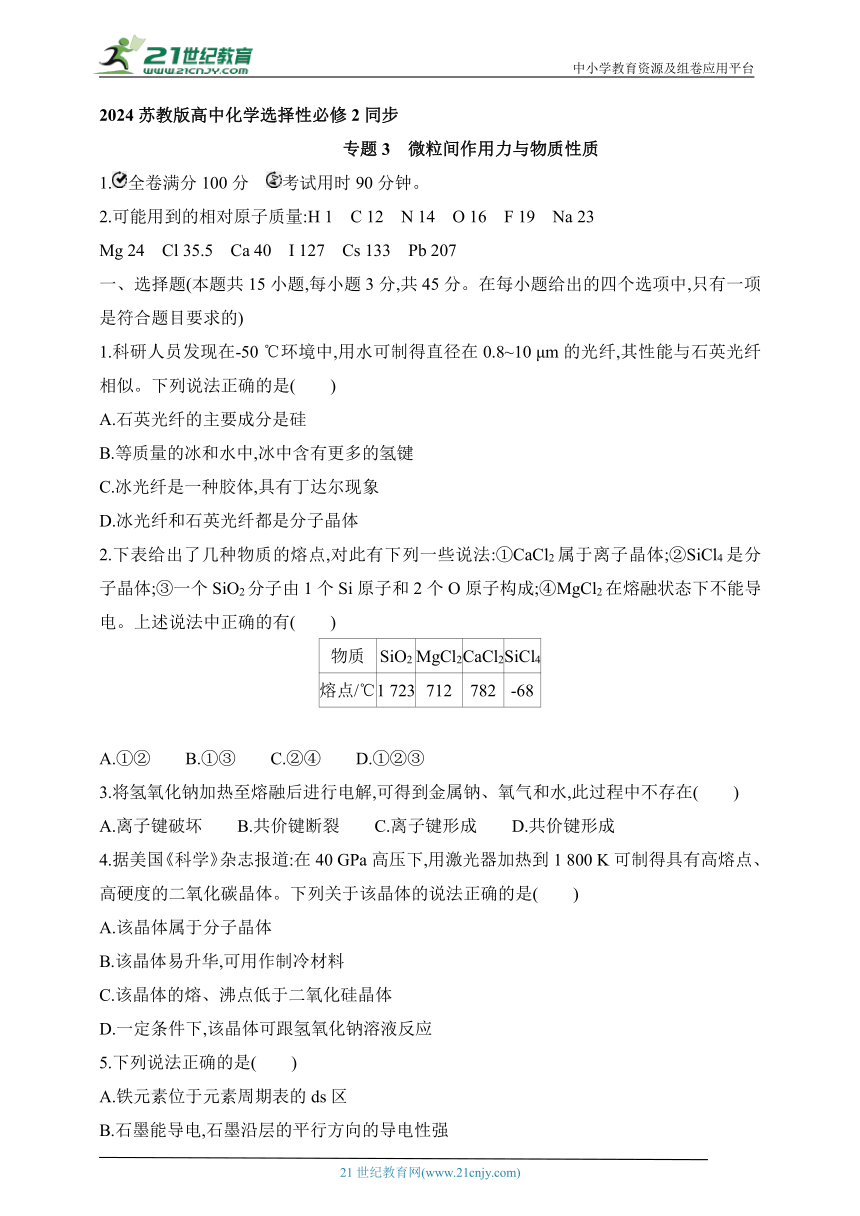 21世纪教育
www.21cnjy.com
中小学教育资源及组卷应用平台

2024 苏教版高中化学选择性必修 2 同步

专题 3　微粒间作用力与物质性质

1.全卷满分 100 分　考试用时 90 分钟。

2.可能用到的相对原子质量:H 1　C 12　N 14　O 16　F 19　Na 23　Mg 24　Cl 35.5　Ca 40　I 127　Cs 133　Pb 207

一、选择题(本题共 15 小题,每小题 3 分,共 45 分。在每小题给出的四个选项中,只有一项是符合题目要求的)

1.科研人员发现在-50 ℃环境中,用水可制得直径在 0.8~10 μm 的光纤,其性能与石英光纤相似。下列说法正确的是(　　)

A.石英光纤的主要成分是硅

B.等质量的冰和水中,冰中含有更多的氢键

C.冰光纤是一种胶体,具有丁达尔现象

D.冰光纤和石英光纤都是分子晶体

2.下表给出了几种物质的熔点,对此有下列一些说法:①$CaCl_2$ 属于离子晶体;②$SiCl_4$ 是分子晶体;③一个 $SiO_2$ 分子由 1 个 Si 原子和 2 个 O 原子构成;④$MgCl_2$ 在熔融状态下不能导电。上述说法中正确的有(　　)

| 物质 | $SiO_2$ | $MgCl_2$ | $CaCl_2$ | $SiCl_4$ |
|---|---|---|---|---|
| 熔点/℃ | 1 723 | 712 | 782 | -68 |

A.①②　　B.①③　　C.②④　　D.①②③

3.将氢氧化钠加热至熔融后进行电解,可得到金属钠、氧气和水,此过程中不存在(　　)

A.离子键破坏　　B.共价键断裂　　C.离子键形成　　D.共价键形成

4.据美国《科学》杂志报道:在 40 GPa 高压下,用激光器加热到 1 800 K 可制得具有高熔点、高硬度的二氧化碳晶体。下列关于该晶体的说法正确的是(　　)

A.该晶体属于分子晶体

B.该晶体易升华,可用作制冷材料

C.该晶体的熔、沸点低于二氧化硅晶体

D.一定条件下,该晶体可跟氢氧化钠溶液反应

5.下列说法正确的是(　　)

A.铁元素位于元素周期表的 ds 区

B.石墨能导电,石墨沿层的平行方向的导电性强

21 世纪教育网(www.21cnjy.com)